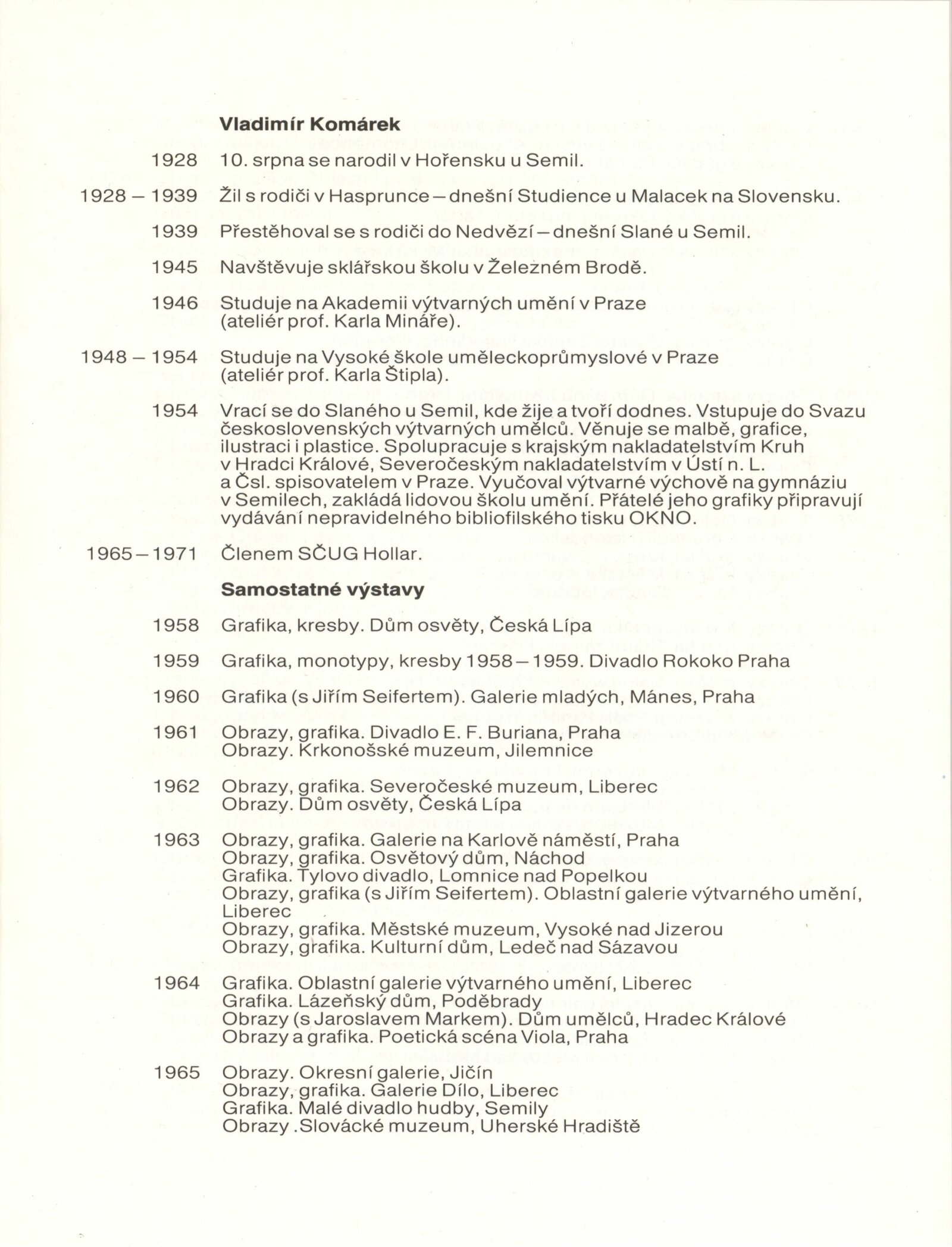 Vladimír Komárek

1928 10. srpna se narodil v Hořensku u Semil.

1928 – 1939 Žil s rodiči v Hasprunce – dnešní Studience u Malacek na Slovensku.

1939 Přestěhoval se s rodiči do Nedvězí – dnešní Slané u Semil.

1945 Navštěvuje sklářskou školu v Železném Brodě.

1946 Studuje na Akademii výtvarných umění v Praze (ateliér prof. Karla Mináře).

1948 – 1954 Studuje na Vysoké škole uměleckoprůmyslové v Praze (ateliér prof. Karla Štipla).

1954 Vrací se do Slaného u Semil, kde žije a tvoří dodnes. Vstupuje do Svazu československých výtvarných umělců. Věnuje se malbě, grafice, ilustraci i plastice. Spolupracuje s krajským nakladatelstvím Kruh v Hradci Králové, Severočeským nakladatelstvím v Ústí n. L. a Čsl. spisovatelem v Praze. Vyučoval výtvarné výchově na gymnáziu v Semilech, zakládá lidovou školu umění. Přátelé jeho grafiky připravují vydávání nepravidelného bibliofilského tisku OKNO.

1965 – 1971 Členem SČUG Hollar.

Samostatné výstavy

1958 Grafika, kresby. Dům osvěty, Česká Lípa

1959 Grafika, monotypy, kresby 1958 – 1959. Divadlo Rokoko Praha

1960 Grafika (s Jiřím Seifertem). Galerie mladých, Mánes, Praha

1961 Obrazy, grafika. Divadlo E. F. Buriana, Praha
Obrazy. Krkonošské muzeum, Jilemnice

1962 Obrazy, grafika. Severočeské muzeum, Liberec
Obrazy. Dům osvěty, Česká Lípa

1963 Obrazy, grafika. Galerie na Karlově náměstí, Praha
Obrazy, grafika. Osvětový dům, Náchod
Grafika. Tylovo divadlo, Lomnice nad Popelkou
Obrazy, grafika (s Jiřím Seifertem). Oblastní galerie výtvarného umění, Liberec
Obrazy, grafika. Městské muzeum, Vysoké nad Jizerou
Obrazy, grafika. Kulturní dům, Ledeč nad Sázavou

1964 Grafika. Oblastní galerie výtvarného umění, Liberec
Grafika. Lázeňský dům, Poděbrady
Obrazy (s Jaroslavem Markem). Dům umělců, Hradec Králové
Obrazy a grafika. Poetická scéna Viola, Praha

1965 Obrazy. Okresní galerie, Jičín
Obrazy, grafika. Galerie Dílo, Liberec
Grafika. Malé divadlo hudby, Semily
Obrazy .Slovácké muzeum, Uherské Hradiště